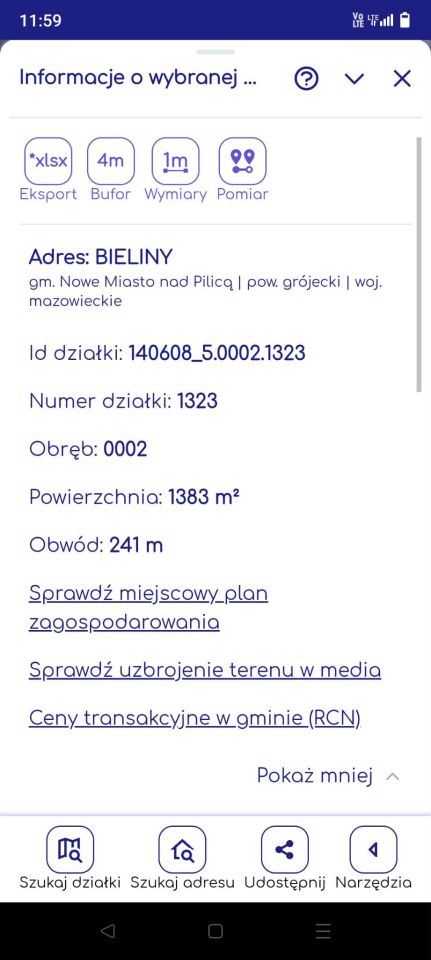 11:59

Informacje o wybranej ...

*xlsx
Eksport
4m
Bufor
1m
Wymiary
Pomiar

Adres: BIELINY
gm. Nowe Miasto nad Pilicą | pow. grójecki | woj. mazowieckie

Id działki: 140608_5.0002.1323

Numer działki: 1323

Obręb: 0002

Powierzchnia: 1383 m²

Obwód: 241 m

Sprawdź miejscowy plan zagospodarowania

Sprawdź uzbrojenie terenu w media

Ceny transakcyjne w gminie (RCN)

Pokaż mniej

Szukaj działki
Szukaj adresu
Udostępnij
Narzędzia